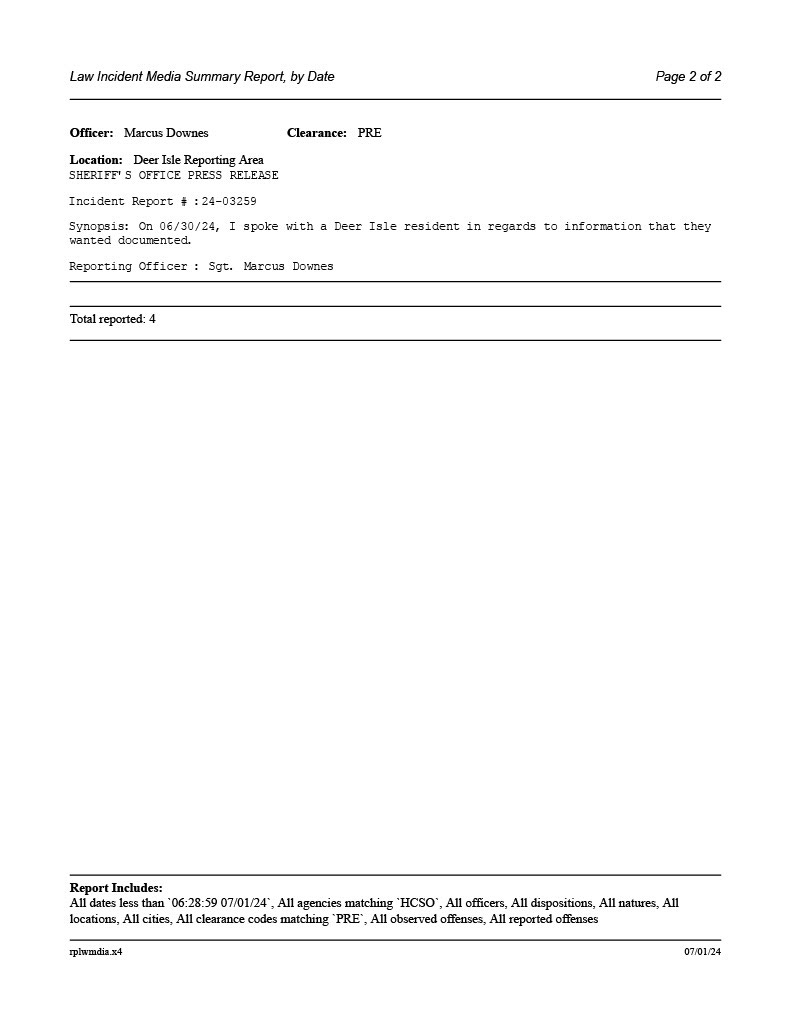 Law Incident Media Summary Report, by Date

Page 2 of 2

Officer: Marcus Downes

Clearance: PRE

Location: Deer Isle Reporting Area
SHERIFF'S OFFICE PRESS RELEASE

Incident Report # :24-03259

Synopsis: On 06/30/24, I spoke with a Deer Isle resident in regards to information that they wanted documented.

Reporting Officer : Sgt. Marcus Downes

Total reported: 4

Report Includes:
All dates less than `06:28:59 07/01/24`, All agencies matching `HCSO`, All officers, All dispositions, All natures, All locations, All cities, All clearance codes matching `PRE`, All observed offenses, All reported offenses

rplwmdia.x4

07/01/24